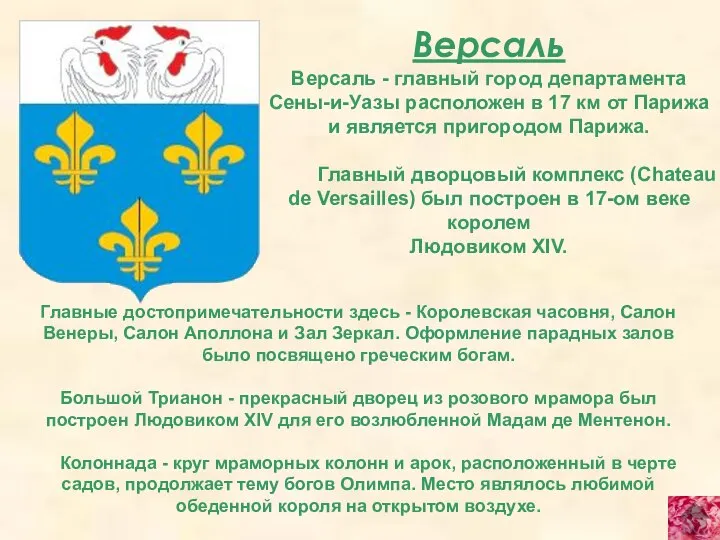 Версаль

Версаль - главный город департамента Сены-и-Уазы расположен в 17 км от Парижа и является пригородом Парижа.

Главный дворцовый комплекс (Chateau de Versailles) был построен в 17-ом веке королем Людовиком XIV.

Главные достопримечательности здесь - Королевская часовня, Салон Венеры, Салон Аполлона и Зал Зеркал. Оформление парадных залов было посвящено греческим богам.

Большой Трианон - прекрасный дворец из розового мрамора был построен Людовиком XIV для его возлюбленной Мадам де Ментенон.

Колоннада - круг мраморных колонн и арок, расположенный в черте садов, продолжает тему богов Олимпа. Место являлось любимой обеденной короля на открытом воздухе.